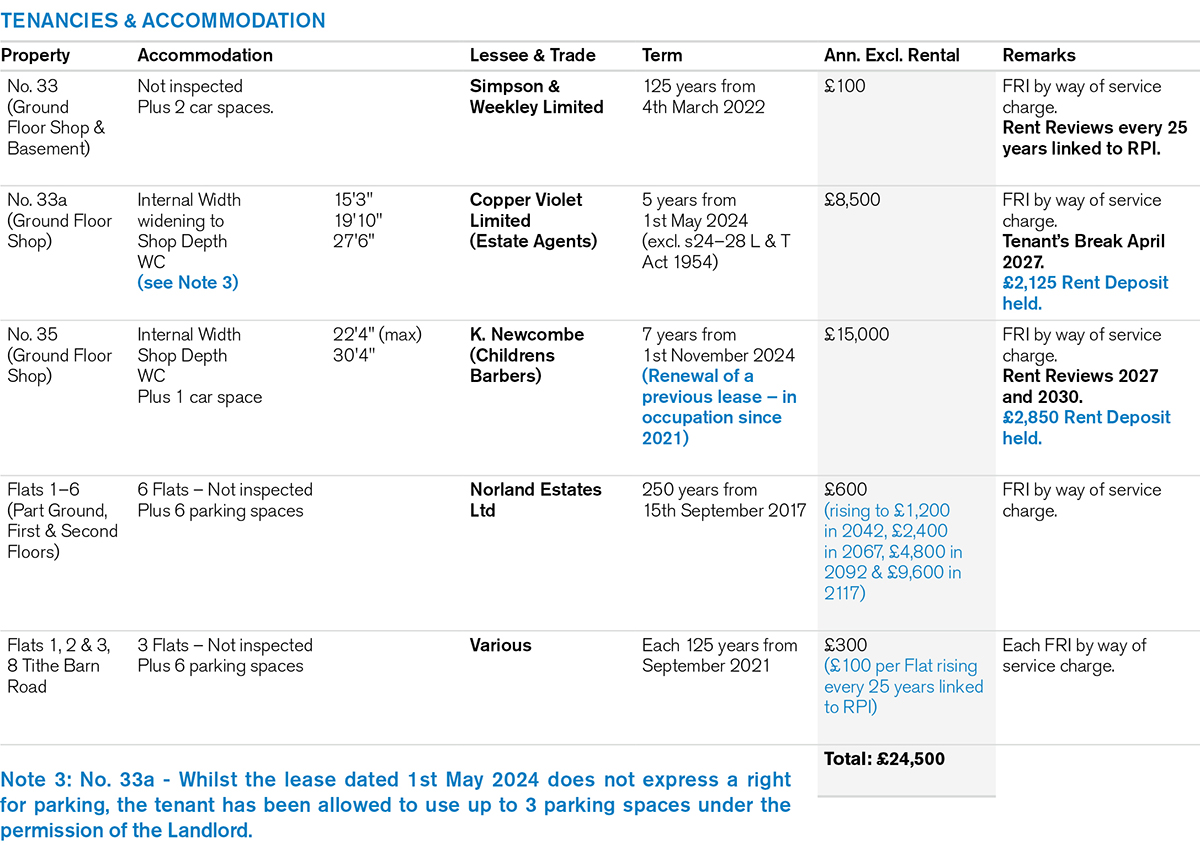 TENANCIES & ACCOMMODATION

| Property | Accommodation | | Lessee & Trade | Term | Ann. Excl. Rental | Remarks |
|---|---|---|---|---|---|---|
| No. 33 (Ground Floor Shop & Basement) | Not inspected Plus 2 car spaces. | | Simpson & Weekley Limited | 125 years from 4th March 2022 | £100 | FRI by way of service charge. Rent Reviews every 25 years linked to RPI. |
| No. 33a (Ground Floor Shop) | Internal Width widening to Shop Depth WC (see Note 3) | 15'3" 19'10" 27'6" | Copper Violet Limited (Estate Agents) | 5 years from 1st May 2024 (excl. s24–28 L & T Act 1954) | £8,500 | FRI by way of service charge. Tenant's Break April 2027. £2,125 Rent Deposit held. |
| No. 35 (Ground Floor Shop) | Internal Width Shop Depth WC Plus 1 car space | 22'4" (max) 30'4" | K. Newcombe (Childrens Barbers) | 7 years from 1st November 2024 (Renewal of a previous lease – in occupation since 2021) | £15,000 | FRI by way of service charge. Rent Reviews 2027 and 2030. £2,850 Rent Deposit held. |
| Flats 1–6 (Part Ground, First & Second Floors) | 6 Flats – Not inspected Plus 6 parking spaces | | Norland Estates Ltd | 250 years from 15th September 2017 | £600 (rising to £1,200 in 2042, £2,400 in 2067, £4,800 in 2092 & £9,600 in 2117) | FRI by way of service charge. |
| Flats 1, 2 & 3, 8 Tithe Barn Road | 3 Flats – Not inspected Plus 6 parking spaces | | Various | Each 125 years from September 2021 | £300 (£100 per Flat rising every 25 years linked to RPI) | Each FRI by way of service charge. |
| | | | | | Total: £24,500 | |

Note 3: No. 33a - Whilst the lease dated 1st May 2024 does not express a right for parking, the tenant has been allowed to use up to 3 parking spaces under the permission of the Landlord.